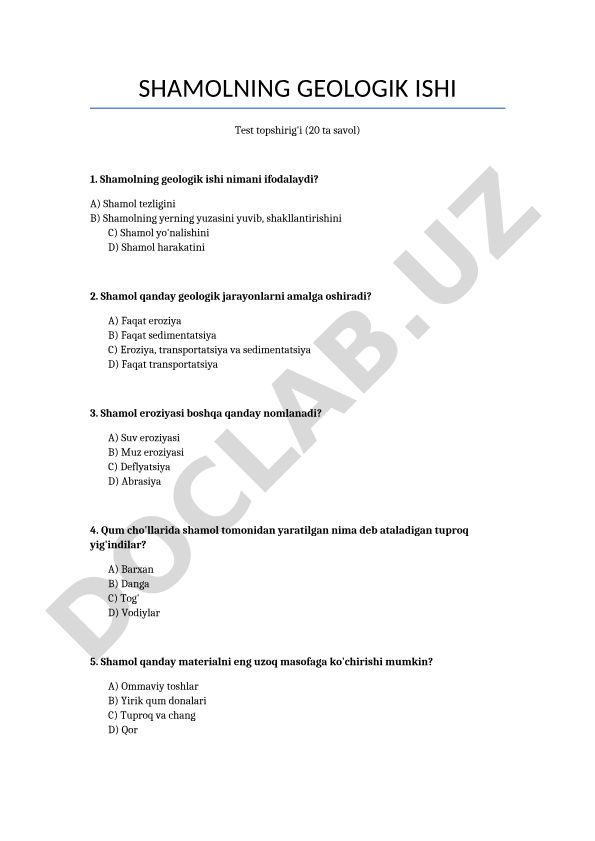 SHAMOLNING GEOLOGIK ISHI

Test topshirig'i (20 ta savol)

1. Shamolning geologik ishi nimani ifodalaydi?

A) Shamol tezligini
B) Shamolning yerning yuzasini yuvib, shakllantirishini
C) Shamol yo'nalishini
D) Shamol harakatini

2. Shamol qanday geologik jarayonlarni amalga oshiradi?

A) Faqat eroziya
B) Faqat sedimentatsiya
C) Eroziya, transportatsiya va sedimentatsiya
D) Faqat transportatsiya

3. Shamol eroziyasi boshqa qanday nomlanadi?

A) Suv eroziyasi
B) Muz eroziyasi
C) Deflyatsiya
D) Abrasiya

4. Qum cho'llarida shamol tomonidan yaratilgan nima deb ataladigan tuproq yig'indilar?

A) Barxan
B) Danga
C) Tog'
D) Vodiylar

5. Shamol qanday materialni eng uzoq masofaga ko'chirishi mumkin?

A) Ommaviy toshlar
B) Yirik qum donalari
C) Tuproq va chang
D) Qor

DOCLAB.UZ